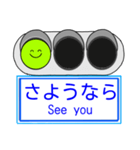 さようなら
See you